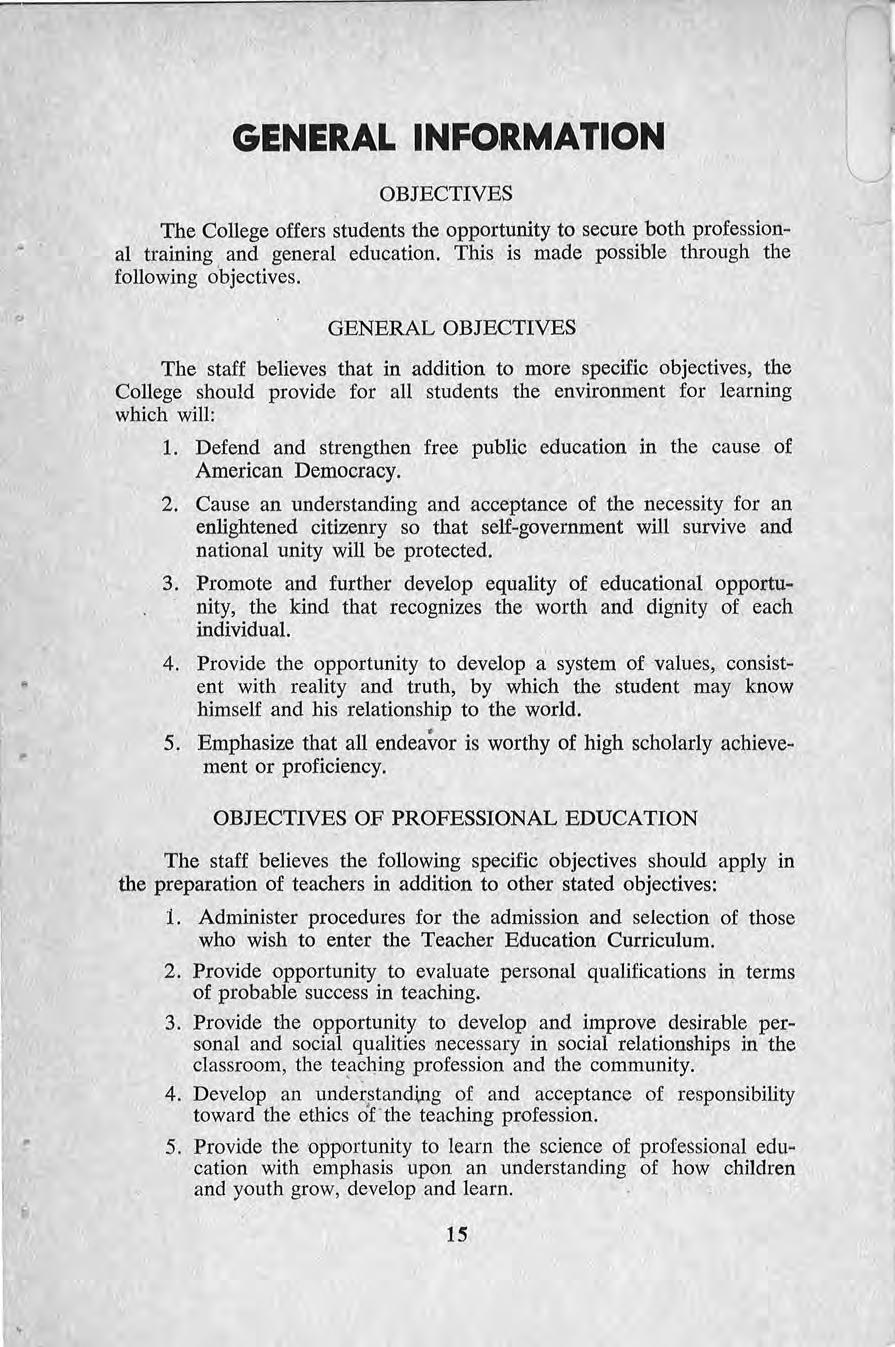 GENERAL INFORMATION

OBJECTIVES

The College offers students the opportunity to secure both professional training and general education. This is made possible through the following objectives.

GENERAL OBJECTIVES

The staff believes that in addition to more specific objectives, the College should provide for all students the environment for learning which will:

1. Defend and strengthen free public education in the cause of American Democracy.

2. Cause an understanding and acceptance of the necessity for an enlightened citizenry so that self-government will survive and national unity will be protected.

3. Promote and further develop equality of educational opportunity, the kind that recognizes the worth and dignity of each individual.

4. Provide the opportunity to develop a system of values, consistent with reality and truth, by which the student may know himself and his relationship to the world.

5. Emphasize that all endeavor is worthy of high scholarly achievement or proficiency.

OBJECTIVES OF PROFESSIONAL EDUCATION

The staff believes the following specific objectives should apply in the preparation of teachers in addition to other stated objectives:

1. Administer procedures for the admission and selection of those who wish to enter the Teacher Education Curriculum.

2. Provide opportunity to evaluate personal qualifications in terms of probable success in teaching.

3. Provide the opportunity to develop and improve desirable personal and social qualities necessary in social relationships in the classroom, the teaching profession and the community.

4. Develop an understanding of and acceptance of responsibility toward the ethics of the teaching profession.

5. Provide the opportunity to learn the science of professional education with emphasis upon an understanding of how children and youth grow, develop and learn.

15